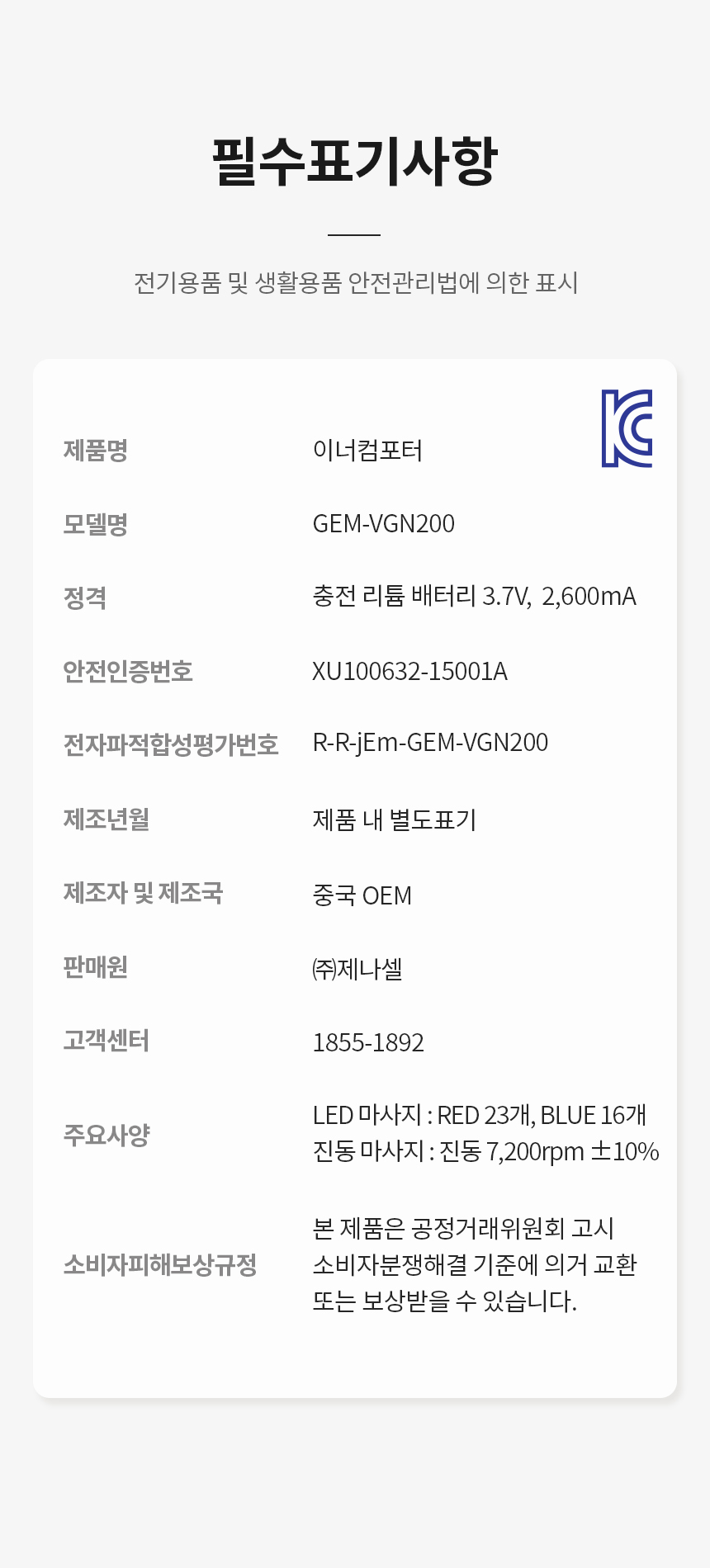 필수표기사항

전기용품 및 생활용품 안전관리법에 의한 표시

제품명
이너컴포터

모델명
GEM-VGN200

정격
충전 리튬 배터리 3.7V, 2,600mA

안전인증번호
XU100632-15001A

전자파적합성평가번호
R-R-jEm-GEM-VGN200

제조년월
제품 내 별도표기

제조자 및 제조국
중국 OEM

판매원
㈜제나셀

고객센터
1855-1892

주요사양
LED 마사지 : RED 23개, BLUE 16개
진동 마사지 : 진동 7,200rpm ±10%

소비자피해보상규정
본 제품은 공정거래위원회 고시 소비자분쟁해결 기준에 의거 교환 또는 보상받을 수 있습니다.